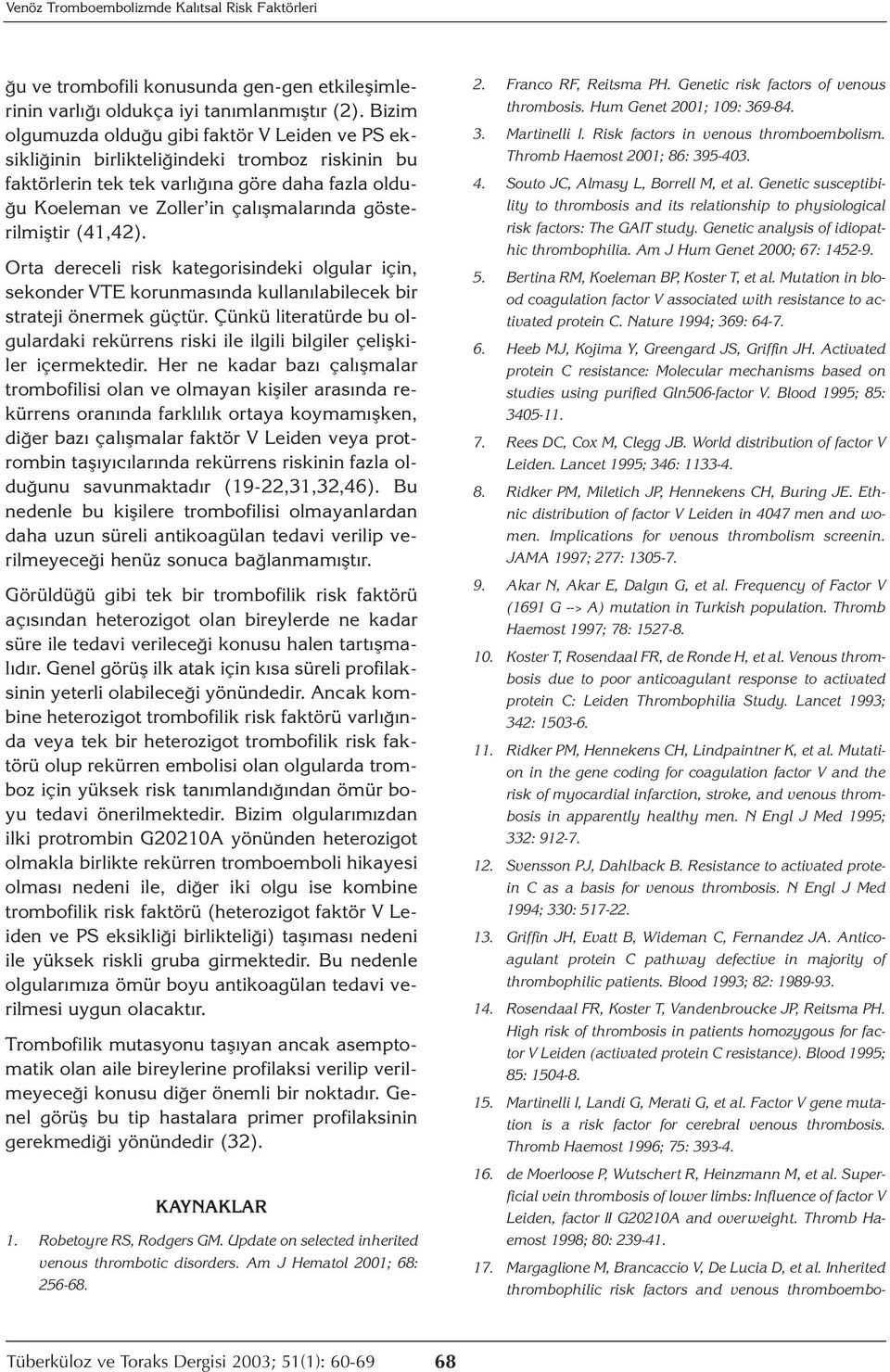 Venöz Tromboembolizmde Kalıtsal Risk Faktörleri

ğu ve trombofili konusunda gen-gen etkileşimlerinin varlığı oldukça iyi tanımlanmıştır (2). Bizim olgumuzda olduğu gibi faktör V Leiden ve PS eksikliğinin birlikteliğindeki tromboz riskinin bu faktörlerin tek tek varlığına göre daha fazla olduğu Koeleman ve Zoller'in çalışmalarında gösterilmiştir (41,42).

Orta dereceli risk kategorisindeki olgular için, sekonder VTE korunmasında kullanılabilecek bir strateji önermek güçtür. Çünkü literatürde bu olgulardaki rekürrens riski ile ilgili bilgiler çelişkiler içermektedir. Her ne kadar bazı çalışmalar trombofilisi olan ve olmayan kişiler arasında rekürrens oranında farklılık ortaya koymamışken, diğer bazı çalışmalar faktör V Leiden veya protrombin taşıyıcılarında rekürrens riskinin fazla olduğunu savunmaktadır (19-22,31,32,46). Bu nedenle bu kişilere trombofilisi olmayanlardan daha uzun süreli antikoagülan tedavi verilip verilmeyeceği henüz sonuca bağlanmamıştır.

Görüldüğü gibi tek bir trombofilik risk faktörü açısından heterozigot olan bireylerde ne kadar süre ile tedavi verileceği konusu halen tartışmalıdır. Genel görüş ilk atak için kısa süreli profilaksinin yeterli olabileceği yönündedir. Ancak kombine heterozigot trombofilik risk faktörü varlığında veya tek bir heterozigot trombofilik risk faktörü olup rekürren embolisi olan olgularda tromboz için yüksek risk tanımlandığından ömür boyu tedavi önerilmektedir. Bizim olgularımızdan ilki protrombin G20210A yönünden heterozigot olmakla birlikte rekürren tromboemboli hikayesi olması nedeni ile, diğer iki olgu ise kombine trombofilik risk faktörü (heterozigot faktör V Leiden ve PS eksikliği birlikteliği) taşıması nedeni ile yüksek riskli gruba girmektedir. Bu nedenle olgularımıza ömür boyu antikoagülan tedavi verilmesi uygun olacaktır.

Trombofilik mutasyonu taşıyan ancak asemptomatik olan aile bireylerine profilaksi verilip verilmeyeceği konusu diğer önemli bir noktadır. Genel görüş bu tip hastalara primer profilaksinin gerekmediği yönündedir (32).

KAYNAKLAR

1. Robetoyre RS, Rodgers GM. Update on selected inherited venous thrombotic disorders. Am J Hematol 2001; 68: 256-68.

2. Franco RF, Reitsma PH. Genetic risk factors of venous thrombosis. Hum Genet 2001; 109: 369-84.

3. Martinelli I. Risk factors in venous thromboembolism. Thromb Haemost 2001; 86: 395-403.

4. Souto JC, Almasy L, Borrell M, et al. Genetic susceptibility to thrombosis and its relationship to physiological risk factors: The GAIT study. Genetic analysis of idiopathic thrombophilia. Am J Hum Genet 2000; 67: 1452-9.

5. Bertina RM, Koeleman BP, Koster T, et al. Mutation in blood coagulation factor V associated with resistance to activated protein C. Nature 1994; 369: 64-7.

6. Heeb MJ, Kojima Y, Greengard JS, Griffin JH. Activated protein C resistance: Molecular mechanisms based on studies using purified Gln506-factor V. Blood 1995; 85: 3405-11.

7. Rees DC, Cox M, Clegg JB. World distribution of factor V Leiden. Lancet 1995; 346: 1133-4.

8. Ridker PM, Miletich JP, Hennekens CH, Buring JE. Ethnic distribution of factor V Leiden in 4047 men and women. Implications for venous thrombolism screenin. JAMA 1997; 277: 1305-7.

9. Akar N, Akar E, Dalgın G, et al. Frequency of Factor V (1691 G --> A) mutation in Turkish population. Thromb Haemost 1997; 78: 1527-8.

10. Koster T, Rosendaal FR, de Ronde H, et al. Venous thrombosis due to poor anticoagulant response to activated protein C: Leiden Thrombophilia Study. Lancet 1993; 342: 1503-6.

11. Ridker PM, Hennekens CH, Lindpaintner K, et al. Mutation in the gene coding for coagulation factor V and the risk of myocardial infarction, stroke, and venous thrombosis in apparently healthy men. N Engl J Med 1995; 332: 912-7.

12. Svensson PJ, Dahlback B. Resistance to activated protein C as a basis for venous thrombosis. N Engl J Med 1994; 330: 517-22.

13. Griffin JH, Evatt B, Wideman C, Fernandez JA. Anticoagulant protein C pathway defective in majority of thrombophilic patients. Blood 1993; 82: 1989-93.

14. Rosendaal FR, Koster T, Vandenbroucke JP, Reitsma PH. High risk of thrombosis in patients homozygous for factor V Leiden (activated protein C resistance). Blood 1995; 85: 1504-8.

15. Martinelli I, Landi G, Merati G, et al. Factor V gene mutation is a risk factor for cerebral venous thrombosis. Thromb Haemost 1996; 75: 393-4.

16. de Moerloose P, Wutschert R, Heinzmann M, et al. Superficial vein thrombosis of lower limbs: Influence of factor V Leiden, factor II G20210A and overweight. Thromb Haemost 1998; 80: 239-41.

17. Margaglione M, Brancaccio V, De Lucia D, et al. Inherited thrombophilic risk factors and venous thromboembo-

Tüberküloz ve Toraks Dergisi 2003; 51(1): 60-69 68